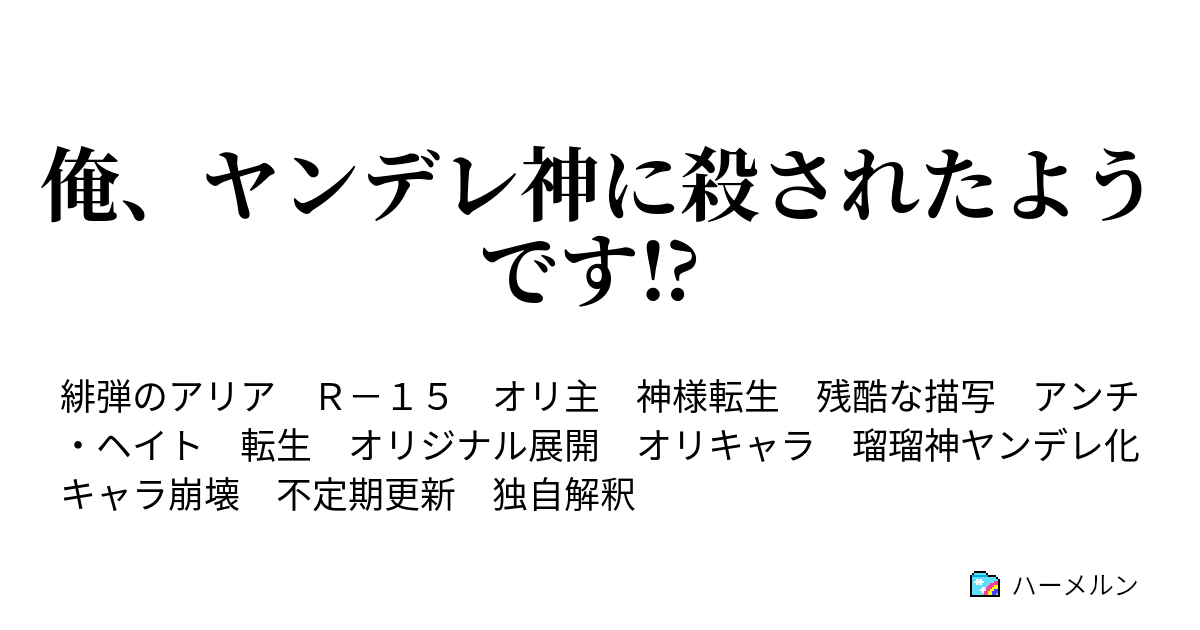 俺、ヤンデレ神に殺されたようです!?

緋弾のアリア　Ｒ－１５　オリ主　神様転生　残酷な描写　アンチ・ヘイト　転生　オリジナル展開　オリキャラ　瑠瑠神ヤンデレ化　キャラ崩壊　不定期更新　独自解釈

ハーメルン